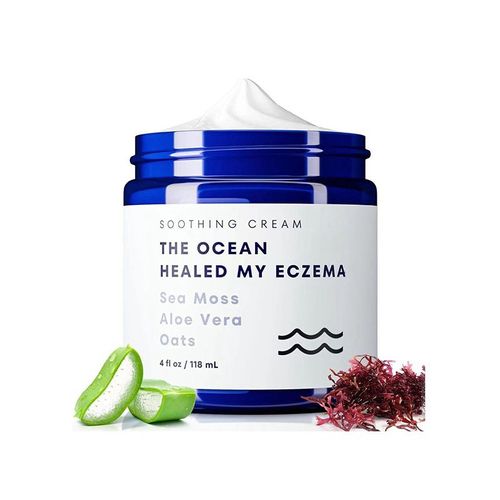 SOOTHING CREAM

THE OCEAN
HEALED MY ECZEMA

Sea Moss
Aloe Vera
Oats

4 fl oz / 118 mL